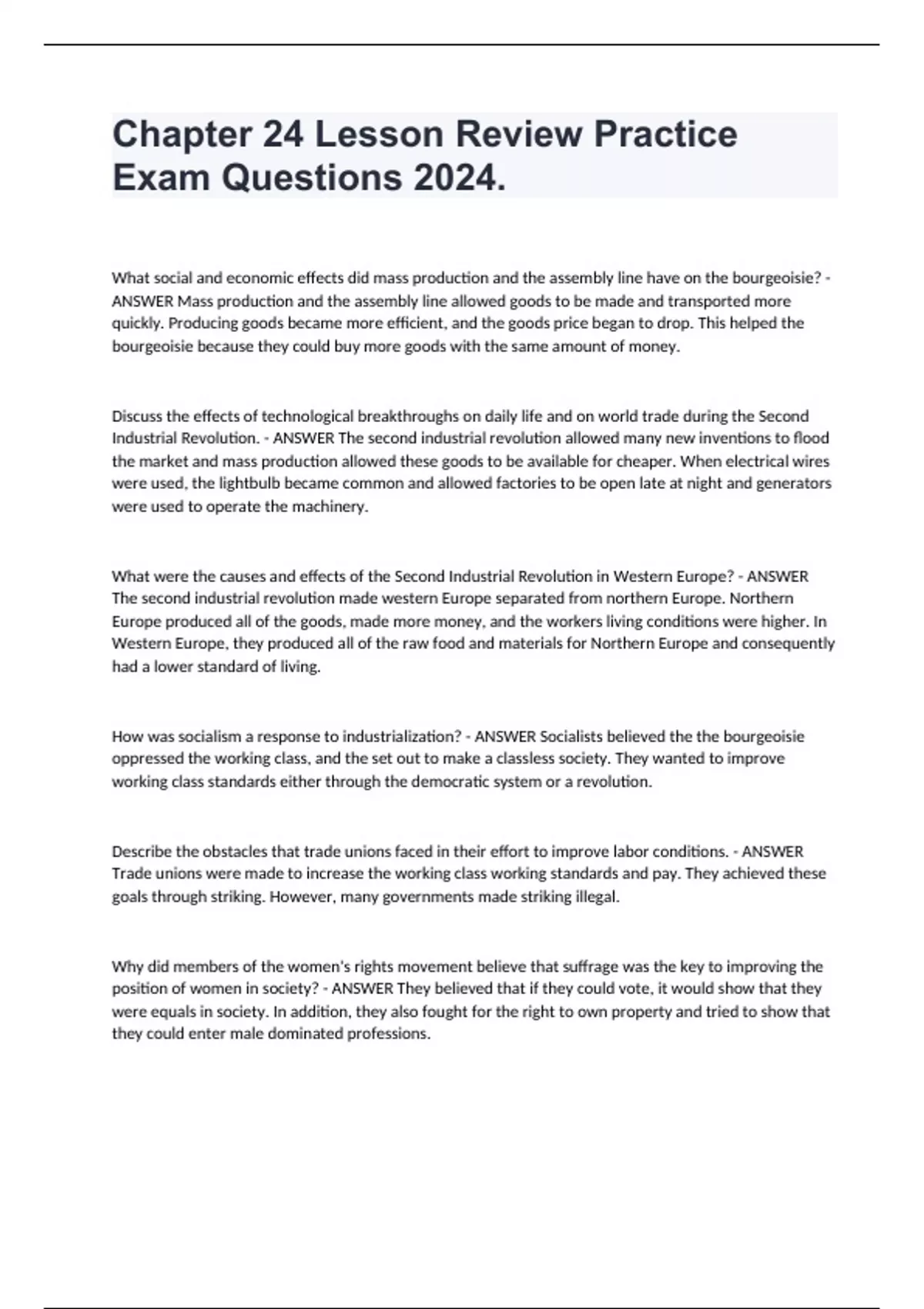 Chapter 24 Lesson Review Practice Exam Questions 2024.

What social and economic effects did mass production and the assembly line have on the bourgeoisie? - ANSWER Mass production and the assembly line allowed goods to be made and transported more quickly. Producing goods became more efficient, and the goods price began to drop. This helped the bourgeoisie because they could buy more goods with the same amount of money.

Discuss the effects of technological breakthroughs on daily life and on world trade during the Second Industrial Revolution. - ANSWER The second industrial revolution allowed many new inventions to flood the market and mass production allowed these goods to be available for cheaper. When electrical wires were used, the lightbulb became common and allowed factories to be open late at night and generators were used to operate the machinery.

What were the causes and effects of the Second Industrial Revolution in Western Europe? - ANSWER The second industrial revolution made western Europe separated from northern Europe. Northern Europe produced all of the goods, made more money, and the workers living conditions were higher. In Western Europe, they produced all of the raw food and materials for Northern Europe and consequently had a lower standard of living.

How was socialism a response to industrialization? - ANSWER Socialists believed the the bourgeoisie oppressed the working class, and the set out to make a classless society. They wanted to improve working class standards either through the democratic system or a revolution.

Describe the obstacles that trade unions faced in their effort to improve labor conditions. - ANSWER Trade unions were made to increase the working class working standards and pay. They achieved these goals through striking. However, many governments made striking illegal.

Why did members of the women's rights movement believe that suffrage was the key to improving the position of women in society? - ANSWER They believed that if they could vote, it would show that they were equals in society. In addition, they also fought for the right to own property and tried to show that they could enter male dominated professions.